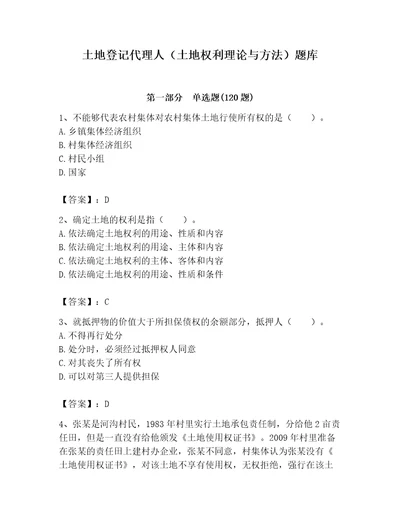 土地登记代理人（土地权利理论与方法）题库

第一部分　单选题(120 题)

1、不能够代表农村集体对农村集体土地行使所有权的是（　　）。
A. 乡镇集体经济组织
B. 村集体经济组织
C. 村民小组
D. 国家

【答案】：D

2、确定土地的权利是指（　　）。
A. 依法确定土地权利的用途、性质和内容
B. 依法确定土地权利的用途、主体和内容
C. 依法确定土地权利的主体、客体和内容
D. 依法确定土地权利的用途、性质和条件

【答案】：C

3、就抵押物的价值大于所担保债权的余额部分，抵押人（　　）。
A. 不得再行处分
B. 处分时，必须经过抵押权人同意
C. 对其丧失了所有权
D. 可以对第三人提供担保

【答案】：D

4、张某是河沟村民，1983 年村里实行土地承包责任制，分给他 2 亩责任田，但是一直没有给他颁发《土地使用权证书》。2009 年村里准备在张某的责任田上建村办企业，张某不同意，村集体认为张某没有《土地使用权证书》，对该土地不享有使用权，无权拒绝，强行在该土